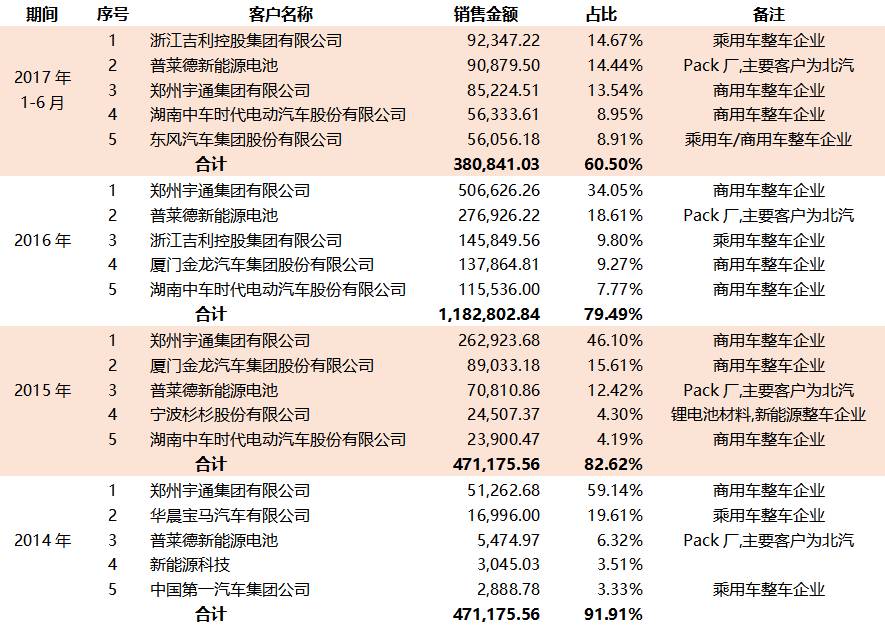 | 期间 | 序号 | 客户名称 | 销售金额 | 占比 | 备注 |
|---|---|---|---|---|---|
| 2017 年 1-6 月 | 1 | 浙江吉利控股集团有限公司 | 92,347.22 | 14.67% | 乘用车整车企业 |
| | 2 | 普莱德新能源电池 | 90,879.50 | 14.44% | Pack 厂,主要客户为北汽 |
| | 3 | 郑州宇通集团有限公司 | 85,224.51 | 13.54% | 商用车整车企业 |
| | 4 | 湖南中车时代电动汽车股份有限公司 | 56,333.61 | 8.95% | 商用车整车企业 |
| | 5 | 东风汽车集团股份有限公司 | 56,056.18 | 8.91% | 乘用车/商用车整车企业 |
| | | 合计 | 380,841.03 | 60.50% | |
| 2016 年 | 1 | 郑州宇通集团有限公司 | 506,626.26 | 34.05% | 商用车整车企业 |
| | 2 | 普莱德新能源电池 | 276,926.22 | 18.61% | Pack 厂,主要客户为北汽 |
| | 3 | 浙江吉利控股集团有限公司 | 145,849.56 | 9.80% | 乘用车整车企业 |
| | 4 | 厦门金龙汽车集团股份有限公司 | 137,864.81 | 9.27% | 商用车整车企业 |
| | 5 | 湖南中车时代电动汽车股份有限公司 | 115,536.00 | 7.77% | 商用车整车企业 |
| | | 合计 | 1,182,802.84 | 79.49% | |
| 2015 年 | 1 | 郑州宇通集团有限公司 | 262,923.68 | 46.10% | 商用车整车企业 |
| | 2 | 厦门金龙汽车集团股份有限公司 | 89,033.18 | 15.61% | 商用车整车企业 |
| | 3 | 普莱德新能源电池 | 70,810.86 | 12.42% | Pack 厂,主要客户为北汽 |
| | 4 | 宁波杉杉股份有限公司 | 24,507.37 | 4.30% | 锂电池材料,新能源整车企业 |
| | 5 | 湖南中车时代电动汽车股份有限公司 | 23,900.47 | 4.19% | 商用车整车企业 |
| | | 合计 | 471,175.56 | 82.62% | |
| 2014 年 | 1 | 郑州宇通集团有限公司 | 51,262.68 | 59.14% | 商用车整车企业 |
| | 2 | 华晨宝马汽车有限公司 | 16,996.00 | 19.61% | 乘用车整车企业 |
| | 3 | 普莱德新能源电池 | 5,474.97 | 6.32% | Pack 厂,主要客户为北汽 |
| | 4 | 新能源科技 | 3,045.03 | 3.51% | |
| | 5 | 中国第一汽车集团公司 | 2,888.78 | 3.33% | 乘用车整车企业 |
| | | 合计 | 471,175.56 | 91.91% | |